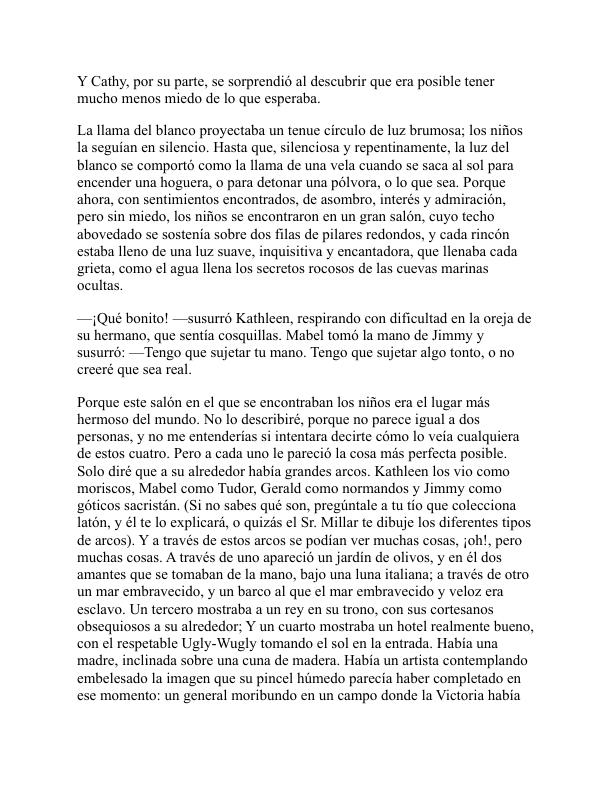 Y Cathy, por su parte, se sorprendió al descubrir que era posible tener mucho menos miedo de lo que esperaba.

La llama del blanco proyectaba un tenue círculo de luz brumosa; los niños la seguían en silencio. Hasta que, silenciosa y repentinamente, la luz del blanco se comportó como la llama de una vela cuando se saca al sol para encender una hoguera, o para detonar una pólvora, o lo que sea. Porque ahora, con sentimientos encontrados, de asombro, interés y admiración, pero sin miedo, los niños se encontraron en un gran salón, cuyo techo abovedado se sostenía sobre dos filas de pilares redondos, y cada rincón estaba lleno de una luz suave, inquisitiva y encantadora, que llenaba cada grieta, como el agua llena los secretos rocosos de las cuevas marinas ocultas.

—¡Qué bonito! —susurró Kathleen, respirando con dificultad en la oreja de su hermano, que sentía cosquillas. Mabel tomó la mano de Jimmy y susurró: —Tengo que sujetar tu mano. Tengo que sujetar algo tonto, o no creeré que sea real.

Porque este salón en el que se encontraban los niños era el lugar más hermoso del mundo. No lo describiré, porque no parece igual a dos personas, y no me entenderías si intentara decirte cómo lo veía cualquiera de estos cuatro. Pero a cada uno le pareció la cosa más perfecta posible. Solo diré que a su alrededor había grandes arcos. Kathleen los vio como moriscos, Mabel como Tudor, Gerald como normandos y Jimmy como góticos sacristán. (Si no sabes qué son, pregúntale a tu tío que colecciona latón, y él te lo explicará, o quizás el Sr. Millar te dibuje los diferentes tipos de arcos). Y a través de estos arcos se podían ver muchas cosas, ¡oh!, pero muchas cosas. A través de uno apareció un jardín de olivos, y en él dos amantes que se tomaban de la mano, bajo una luna italiana; a través de otro un mar embravecido, y un barco al que el mar embravecido y veloz era esclavo. Un tercero mostraba a un rey en su trono, con sus cortesanos obsequiosos a su alrededor; Y un cuarto mostraba un hotel realmente bueno, con el respetable Ugly-Wugly tomando el sol en la entrada. Había una madre, inclinada sobre una cuna de madera. Había un artista contemplando embelesado la imagen que su pincel húmedo parecía haber completado en ese momento: un general moribundo en un campo donde la Victoria había